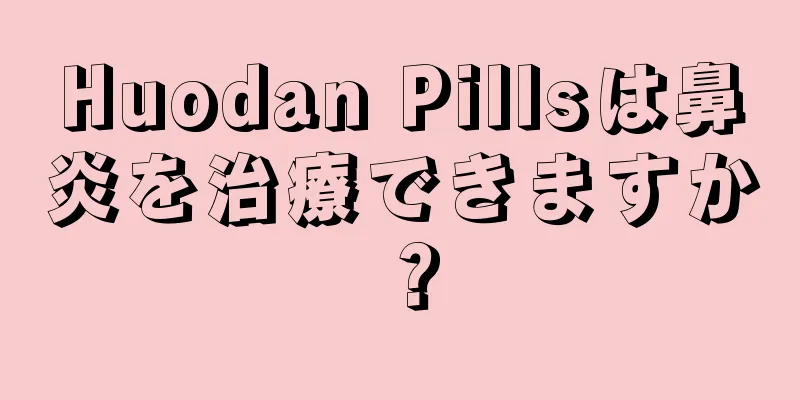 Huodan Pillsは鼻炎を治療できますか？